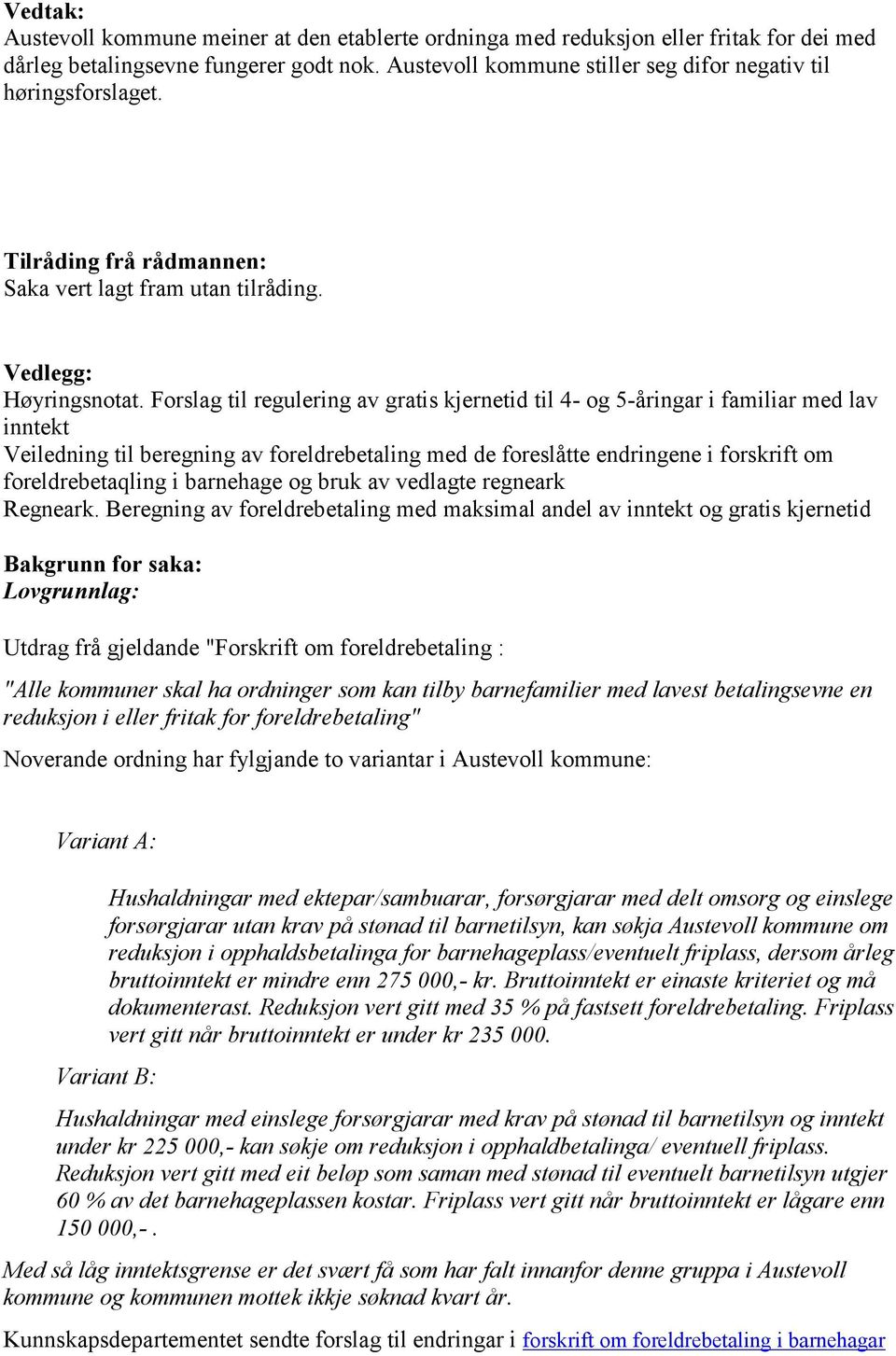 Vedtak:
Austevoll kommune meiner at den etablerte ordninga med reduksjon eller fritak for dei med dårleg betalingsevne fungerer godt nok. Austevoll kommune stiller seg difor negativ til høringsforslaget.

Tilråding frå rådmannen:
Saka vert lagt fram utan tilråding.

Vedlegg:
Høyringsnotat. Forslag til regulering av gratis kjernetid til 4- og 5-åringar i familiar med lav inntekt
Veiledning til beregning av foreldrebetaling med de foreslåtte endringene i forskrift om foreldrebetaqling i barnehage og bruk av vedlagte regneark
Regneark. Beregning av foreldrebetaling med maksimal andel av inntekt og gratis kjernetid

Bakgrunn for saka:
Lovgrunnlag:

Utdrag frå gjeldande "Forskrift om foreldrebetaling :

"Alle kommuner skal ha ordninger som kan tilby barnefamilier med lavest betalingsevne en reduksjon i eller fritak for foreldrebetaling"

Noverande ordning har fylgjande to variantar i Austevoll kommune:

Variant A:

Hushaldningar med ektepar/sambuarar, forsørgjarar med delt omsorg og einslege forsørgjarar utan krav på stønad til barnetilsyn, kan søkja Austevoll kommune om reduksjon i opphaldsbetalinga for barnehageplass/eventuelt friplass, dersom årleg bruttoinntekt er mindre enn 275 000,- kr. Bruttoinntekt er einaste kriteriet og må dokumenterast. Reduksjon vert gitt med 35 % på fastsett foreldrebetaling. Friplass vert gitt når bruttoinntekt er under kr 235 000.

Variant B:

Hushaldningar med einslege forsørgjarar med krav på stønad til barnetilsyn og inntekt under kr 225 000,- kan søkje om reduksjon i opphaldbetalinga/ eventuell friplass. Reduksjon vert gitt med eit beløp som saman med stønad til eventuelt barnetilsyn utgjer 60 % av det barnehageplassen kostar. Friplass vert gitt når bruttoinntekt er lågare enn 150 000,-.

Med så låg inntektsgrense er det svært få som har falt innanfor denne gruppa i Austevoll kommune og kommunen mottek ikkje søknad kvart år.

Kunnskapsdepartementet sendte forslag til endringar i forskrift om foreldrebetaling i barnehagar